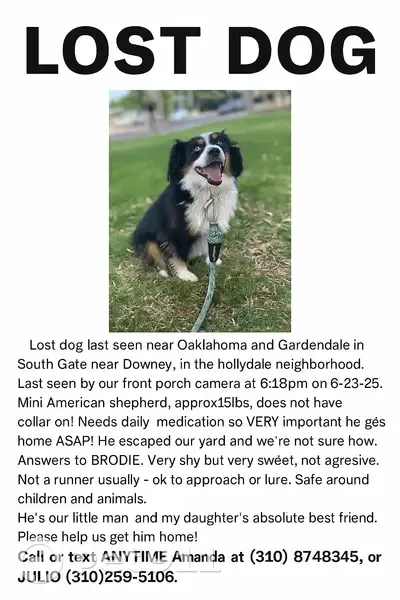 LOST DOG

Lost dog last seen near Oaklahoma and Gardendale in South Gate near Downey, in the hollydale neighborhood. Last seen by our front porch camera at 6:18pm on 6-23-25. Mini American shepherd, approx15lbs, does not have collar on! Needs daily medication so VERY important he gés home ASAP! He escaped our yard and we're not sure how. Answers to BRODIE. Very shy but very swéet, not agresive. Not a runner usually - ok to approach or lure. Safe around children and animals.
He's our little man and my daughter's absolute best friend. Please help us get him home!
Call or text ANYTIME Amanda at (310) 8748345, or JULIO (310)259-5106.